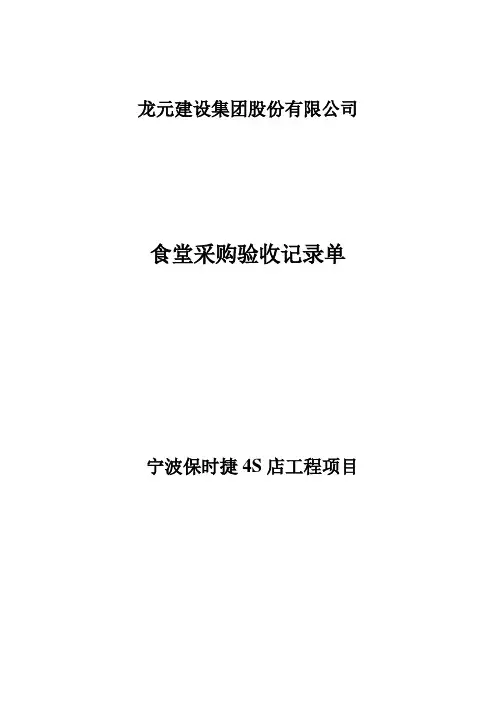 龙元建设集团股份有限公司

食堂采购验收记录单

宁波保时捷4S店工程项目